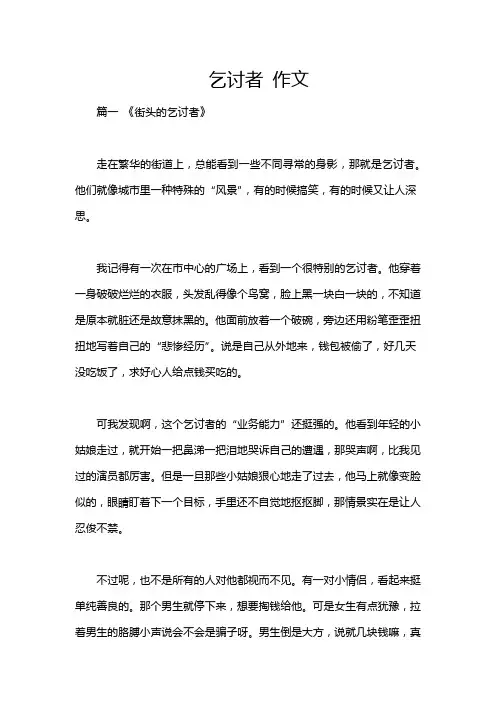 乞讨者 作文

篇一 《街头的乞讨者》

走在繁华的街道上，总能看到一些不同寻常的身影，那就是乞讨者。他们就像城市里一种特殊的“风景”，有的时候搞笑，有的时候又让人深思。

我记得有一次在市中心的广场上，看到一个很特别的乞讨者。他穿着一身破破烂烂的衣服，头发乱得像个鸟窝，脸上黑一块白一块的，不知道是原本就脏还是故意抹黑的。他面前放着一个破碗，旁边还用粉笔歪歪扭扭地写着自己的“悲惨经历”。说是自己从外地来，钱包被偷了，好几天没吃饭了，求好心人给点钱买吃的。

可我发现啊，这个乞讨者的“业务能力”还挺强的。他看到年轻的小姑娘走过，就开始一把鼻涕一把泪地哭诉自己的遭遇，那哭声啊，比我见过的演员都厉害。但是一旦那些小姑娘狠心地走了过去，他马上就像变脸似的，眼睛盯着下一个目标，手里还不自觉地抠抠脚，那情景实在是让人忍俊不禁。

不过呢，也不是所有的人对他都视而不见。有一对小情侣，看起来挺单纯善良的。那个男生就停下来，想要掏钱给他。可是女生有点犹豫，拉着男生的胳膊小声说会不会是骗子呀。男生倒是大方，说就几块钱嘛，真